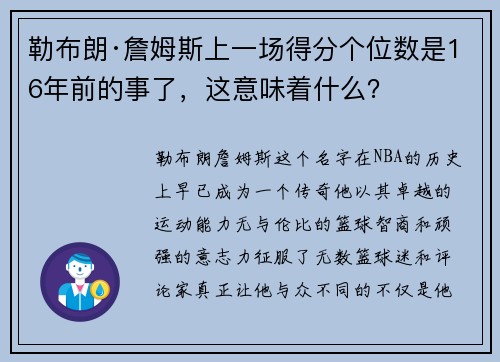 勒布朗·詹姆斯上一场得分个位数是16年前的事了，这意味着什么？

勒布朗詹姆斯这个名字在NBA的历史上早已成为一个传奇他以其卓越的运动能力无与伦比的篮球智商和顽强的意志力征服了无数篮球迷和评论家真正让他与众不同的不仅是他